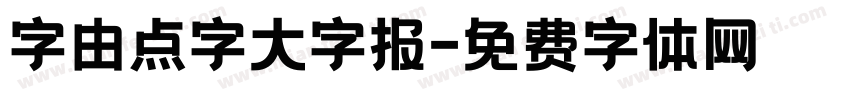 字由点字大字报-免费字体网